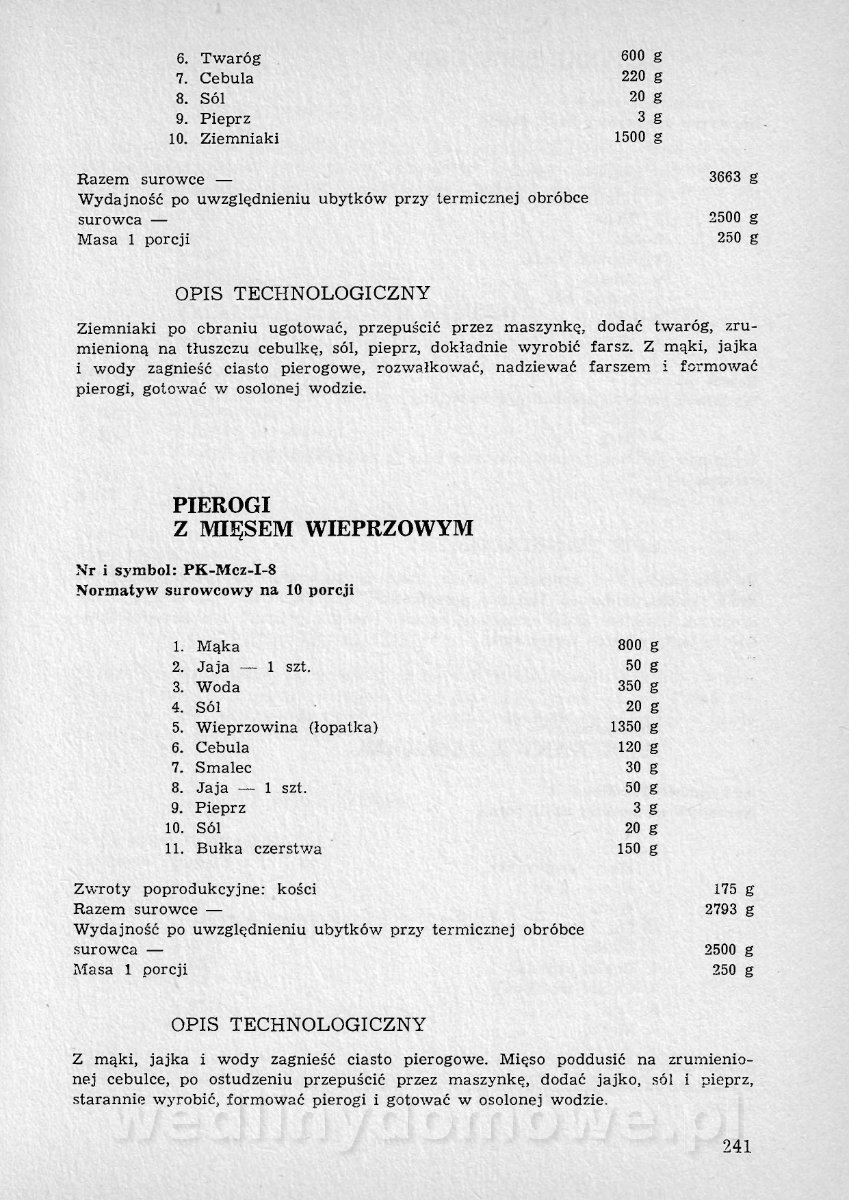 6. Twaróg 600 g
7. Cebula 220 g
8. Sól 20 g
9. Pieprz 3 g
10. Ziemniaki 1500 g

Razem surowce — 3663 g
Wydajność po uwzględnieniu ubytków przy termicznej obróbce surowca — 2500 g
Masa 1 porcji 250 g

OPIS TECHNOLOGICZNY

Ziemniaki po obraniu ugotować, przepuścić przez maszynkę, dodać twaróg, zrumienioną na tłuszczu cebulkę, sól, pieprz, dokładnie wyrobić farsz. Z mąki, jajka i wody zagnieść ciasto pierogowe, rozwałkować, nadziewać farszem i formować pierogi, gotować w osolonej wodzie.

PIEROGI
Z MIĘSEM WIEPRZOWYM

Nr i symbol: PK-Mcz-I-8
Normatyw surowcowy na 10 porcji

1. Mąka 800 g
2. Jaja — 1 szt. 50 g
3. Woda 350 g
4. Sól 20 g
5. Wieprzowina (łopatka) 1350 g
6. Cebula 120 g
7. Smalec 30 g
8. Jaja — 1 szt. 50 g
9. Pieprz 3 g
10. Sól 20 g
11. Bułka czerstwa 150 g

Zwroty poprodukcyjne: kości 175 g
Razem surowce — 2793 g
Wydajność po uwzględnieniu ubytków przy termicznej obróbce surowca — 2500 g
Masa 1 porcji 250 g

OPIS TECHNOLOGICZNY

Z mąki, jajka i wody zagnieść ciasto pierogowe. Mięso poddusić na zrumienionej cebulce, po ostudzeniu przepuścić przez maszynkę, dodać jajko, sól i pieprz, starannie wyrobić, formować pierogi i gotować w osolonej wodzie.

wedlinydomowe.pl

241